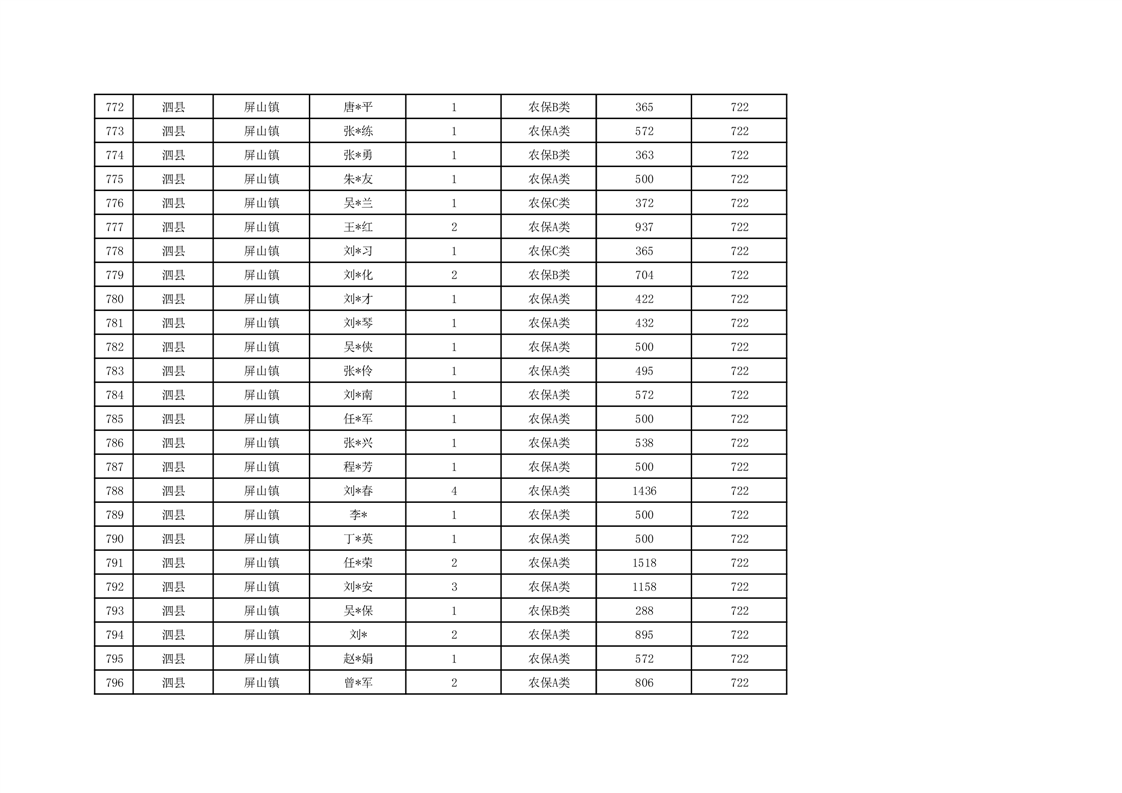 | 772 | 泗县 | 屏山镇 | 唐*平 | 1 | 农保B类 | 365 | 722 |
|---|---|---|---|---|---|---|---|
| 773 | 泗县 | 屏山镇 | 张*练 | 1 | 农保A类 | 572 | 722 |
| 774 | 泗县 | 屏山镇 | 张*勇 | 1 | 农保B类 | 363 | 722 |
| 775 | 泗县 | 屏山镇 | 朱*友 | 1 | 农保A类 | 500 | 722 |
| 776 | 泗县 | 屏山镇 | 吴*兰 | 1 | 农保C类 | 372 | 722 |
| 777 | 泗县 | 屏山镇 | 王*红 | 2 | 农保A类 | 937 | 722 |
| 778 | 泗县 | 屏山镇 | 刘*习 | 1 | 农保C类 | 365 | 722 |
| 779 | 泗县 | 屏山镇 | 刘*化 | 2 | 农保B类 | 704 | 722 |
| 780 | 泗县 | 屏山镇 | 刘*才 | 1 | 农保A类 | 422 | 722 |
| 781 | 泗县 | 屏山镇 | 刘*琴 | 1 | 农保A类 | 432 | 722 |
| 782 | 泗县 | 屏山镇 | 吴*侠 | 1 | 农保A类 | 500 | 722 |
| 783 | 泗县 | 屏山镇 | 张*伶 | 1 | 农保A类 | 495 | 722 |
| 784 | 泗县 | 屏山镇 | 刘*南 | 1 | 农保A类 | 572 | 722 |
| 785 | 泗县 | 屏山镇 | 任*军 | 1 | 农保A类 | 500 | 722 |
| 786 | 泗县 | 屏山镇 | 张*兴 | 1 | 农保A类 | 538 | 722 |
| 787 | 泗县 | 屏山镇 | 程*芳 | 1 | 农保A类 | 500 | 722 |
| 788 | 泗县 | 屏山镇 | 刘*春 | 4 | 农保A类 | 1436 | 722 |
| 789 | 泗县 | 屏山镇 | 李* | 1 | 农保A类 | 500 | 722 |
| 790 | 泗县 | 屏山镇 | 丁*英 | 1 | 农保A类 | 500 | 722 |
| 791 | 泗县 | 屏山镇 | 任*荣 | 2 | 农保A类 | 1518 | 722 |
| 792 | 泗县 | 屏山镇 | 刘*安 | 3 | 农保A类 | 1158 | 722 |
| 793 | 泗县 | 屏山镇 | 吴*保 | 1 | 农保B类 | 288 | 722 |
| 794 | 泗县 | 屏山镇 | 刘* | 2 | 农保A类 | 895 | 722 |
| 795 | 泗县 | 屏山镇 | 赵*娟 | 1 | 农保A类 | 572 | 722 |
| 796 | 泗县 | 屏山镇 | 曾*军 | 2 | 农保A类 | 806 | 722 |